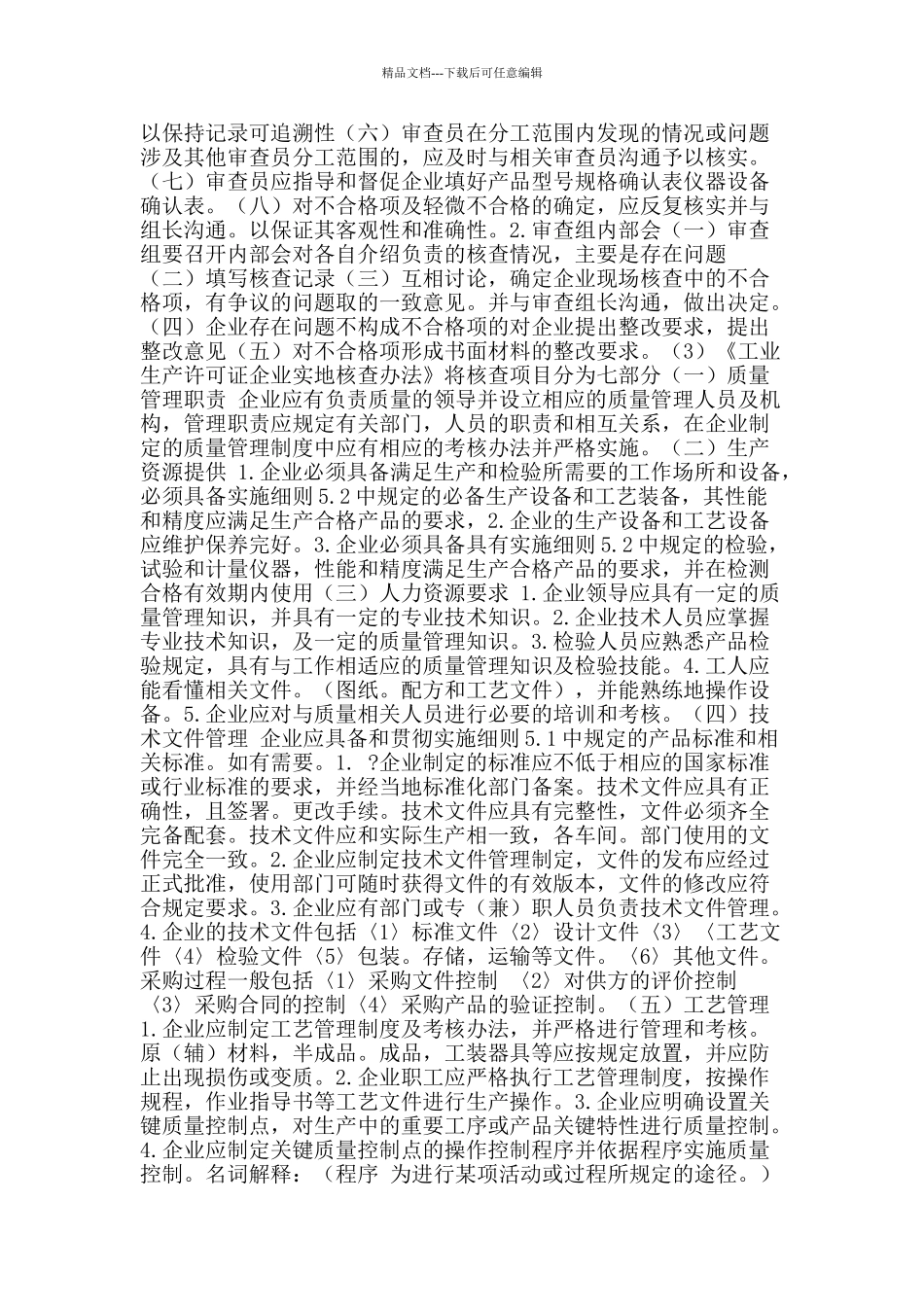 精品文档---下载后可任意编辑

以保持记录可追溯性（六）审查员在分工范围内发现的情况或问题涉及其他审查员分工范围的，应及时与相关审查员沟通予以核实。（七）审查员应指导和督促企业填好产品型号规格确认表仪器设备确认表。（八）对不合格项及轻微不合格的确定，应反复核实并与组长沟通。以保证其客观性和准确性。2.审查组内部会（一）审查组要召开内部会对各自介绍负责的核查情况，主要是存在问题（二）填写核查记录（三）互相讨论，确定企业现场核查中的不合格项，有争议的问题取的一致意见。并与审查组长沟通，做出决定。（四）企业存在问题不构成不合格项的对企业提出整改要求，提出整改意见（五）对不合格项形成书面材料的整改要求。（3）《工业生产许可证企业实地核查办法》将核查项目分为七部分（一）质量管理职责 企业应有负责质量的领导并设立相应的质量管理人员及机构，管理职责应规定有关部门，人员的职责和相互关系，在企业制定的质量管理制度中应有相应的考核办法并严格实施。（二）生产资源提供 1.企业必须具备满足生产和检验所需要的工作场所和设备，必须具备实施细则 5.2 中规定的必备生产设备和工艺装备，其性能和精度应满足生产合格产品的要求，2.企业的生产设备和工艺设备应维护保养完好。3.企业必须具备具有实施细则 5.2 中规定的检验，试验和计量仪器，性能和精度满足生产合格产品的要求，并在检测合格有效期内使用（三）人力资源要求 1.企业领导应具有一定的质量管理知识，并具有一定的专业技术知识。2.企业技术人员应掌握专业技术知识，及一定的质量管理知识。3.检验人员应熟悉产品检验规定，具有与工作相适应的质量管理知识及检验技能。4.工人应能看懂相关文件。（图纸。配方和工艺文件），并能熟练地操作设备。5.企业应对与质量相关人员进行必要的培训和考核。（四）技术文件管理 企业应具备和贯彻实施细则 5.1 中规定的产品标准和相关标准。如有需要。1. ?企业制定的标准应不低于相应的国家标准或行业标准的要求，并经当地标准化部门备案。技术文件应具有正确性，且签署。更改手续。技术文件应具有完整性，文件必须齐全完备配套。技术文件应和实际生产相一致，各车间。部门使用的文件完全一致。2.企业应制定技术文件管理制定，文件的发布应经过正式批准，使用部门可随时获得文件的有效版本，文件的修改应符合规定要求。3.企业应有部门或专（兼）职人员负责技术文件管理。4.企业的技术文件包括〈1〉标准文件〈2〉设计文件〈3〉〈工艺文件〈4〉检验文件〈5〉包装。存储，运输等文件。〈6〉其他文件。采购过程一般包括〈1〉采购文件控制 〈2〉对供方的评价控制〈3〉采购合同的控制〈4〉采购产品的验证控制。（五）工艺管理 1.企业应制定工艺管理制度及考核办法，并严格进行管理和考核。原（辅）材料，半成品。成品，工装器具等应按规定放置，并应防止出现损伤或变质。2.企业职工应严格执行工艺管理制度，按操作规程，作业指导书等工艺文件进行生产操作。3.企业应明确设置关键质量控制点，对生产中的重要工序或产品关键特性进行质量控制。4.企业应制定关键质量控制点的操作控制程序并依据程序实施质量控制。名词解释：（程序 为进行某项活动或过程所规定的途径。）